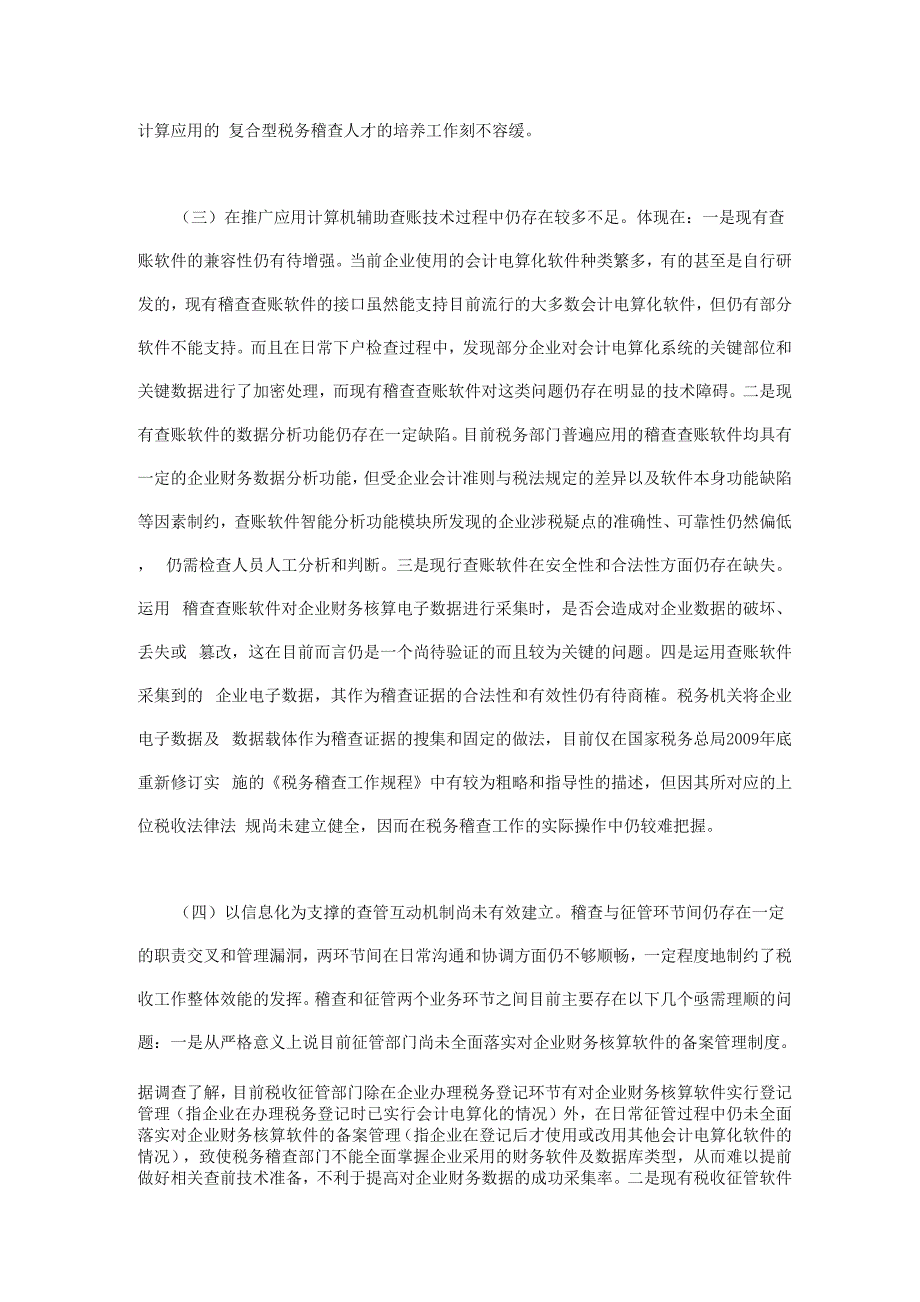 计算应用的 复合型税务稽查人才的培养工作刻不容缓。

（三）在推广应用计算机辅助查账技术过程中仍存在较多不足。体现在：一是现有查账软件的兼容性仍有待增强。当前企业使用的会计电算化软件种类繁多，有的甚至是自行研发的，现有稽查查账软件的接口虽然能支持目前流行的大多数会计电算化软件，但仍有部分软件不能支持。而且在日常下户检查过程中，发现部分企业对会计电算化系统的关键部位和关键数据进行了加密处理，而现有稽查查账软件对这类问题仍存在明显的技术障碍。二是现有查账软件的数据分析功能仍存在一定缺陷。目前税务部门普遍应用的稽查查账软件均具有一定的企业财务数据分析功能，但受企业会计准则与税法规定的差异以及软件本身功能缺陷等因素制约，查账软件智能分析功能模块所发现的企业涉税疑点的准确性、可靠性仍然偏低， 仍需检查人员人工分析和判断。三是现行查账软件在安全性和合法性方面仍存在缺失。运用 稽查查账软件对企业财务核算电子数据进行采集时，是否会造成对企业数据的破坏、丢失或 篡改，这在目前而言仍是一个尚待验证的而且较为关键的问题。四是运用查账软件采集到的 企业电子数据，其作为稽查证据的合法性和有效性仍有待商榷。税务机关将企业电子数据及 数据载体作为稽查证据的搜集和固定的做法，目前仅在国家税务总局2009年底重新修订实 施的《税务稽查工作规程》中有较为粗略和指导性的描述，但因其所对应的上位税收法律法 规尚未建立健全，因而在税务稽查工作的实际操作中仍较难把握。

（四）以信息化为支撑的查管互动机制尚未有效建立。稽查与征管环节间仍存在一定的职责交叉和管理漏洞，两环节间在日常沟通和协调方面仍不够顺畅，一定程度地制约了税收工作整体效能的发挥。稽查和征管两个业务环节之间目前主要存在以下几个亟需理顺的问题：一是从严格意义上说目前征管部门尚未全面落实对企业财务核算软件的备案管理制度。

据调查了解，目前税收征管部门除在企业办理税务登记环节有对企业财务核算软件实行登记管理（指企业在办理税务登记时已实行会计电算化的情况）外，在日常征管过程中仍未全面落实对企业财务核算软件的备案管理（指企业在登记后才使用或改用其他会计电算化软件的情况），致使税务稽查部门不能全面掌握企业采用的财务软件及数据库类型，从而难以提前做好相关查前技术准备，不利于提高对企业财务数据的成功采集率。二是现有税收征管软件